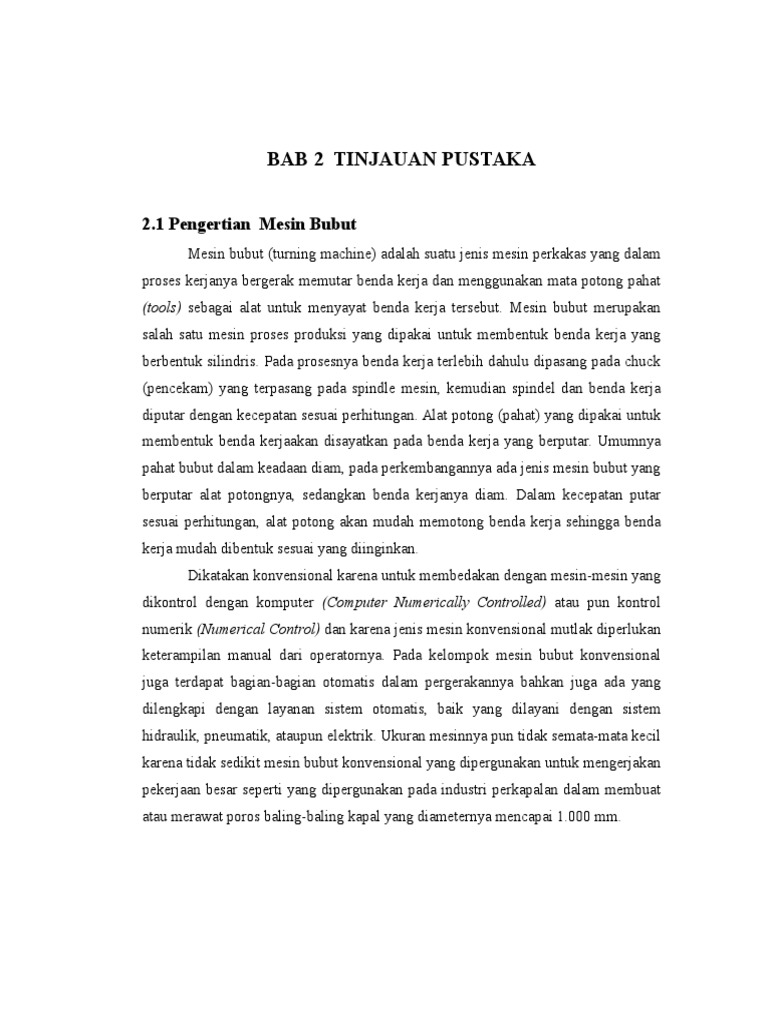 BAB 2 TINJAUAN PUSTAKA

2.1 Pengertian Mesin Bubut

Mesin bubut (turning machine) adalah suatu jenis mesin perkakas yang dalam proses kerjanya bergerak memutar benda kerja dan menggunakan mata potong pahat (tools) sebagai alat untuk menyayat benda kerja tersebut. Mesin bubut merupakan salah satu mesin proses produksi yang dipakai untuk membentuk benda kerja yang berbentuk silindris. Pada prosesnya benda kerja terlebih dahulu dipasang pada chuck (pencekam) yang terpasang pada spindle mesin, kemudian spindel dan benda kerja diputar dengan kecepatan sesuai perhitungan. Alat potong (pahat) yang dipakai untuk membentuk benda kerjaakan disayatkan pada benda kerja yang berputar. Umumnya pahat bubut dalam keadaan diam, pada perkembangannya ada jenis mesin bubut yang berputar alat potongnya, sedangkan benda kerjanya diam. Dalam kecepatan putar sesuai perhitungan, alat potong akan mudah memotong benda kerja sehingga benda kerja mudah dibentuk sesuai yang diinginkan.

Dikatakan konvensional karena untuk membedakan dengan mesin-mesin yang dikontrol dengan komputer (Computer Numerically Controlled) atau pun kontrol numerik (Numerical Control) dan karena jenis mesin konvensional mutlak diperlukan keterampilan manual dari operatornya. Pada kelompok mesin bubut konvensional juga terdapat bagian-bagian otomatis dalam pergerakannya bahkan juga ada yang dilengkapi dengan layanan sistem otomatis, baik yang dilayani dengan sistem hidraulik, pneumatik, ataupun elektrik. Ukuran mesinnya pun tidak semata-mata kecil karena tidak sedikit mesin bubut konvensional yang dipergunakan untuk mengerjakan pekerjaan besar seperti yang dipergunakan pada industri perkapalan dalam membuat atau merawat poros baling-baling kapal yang diameternya mencapai 1.000 mm.